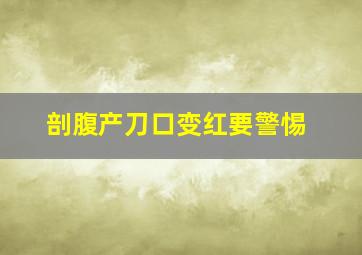 剖腹产刀口变红要警惕